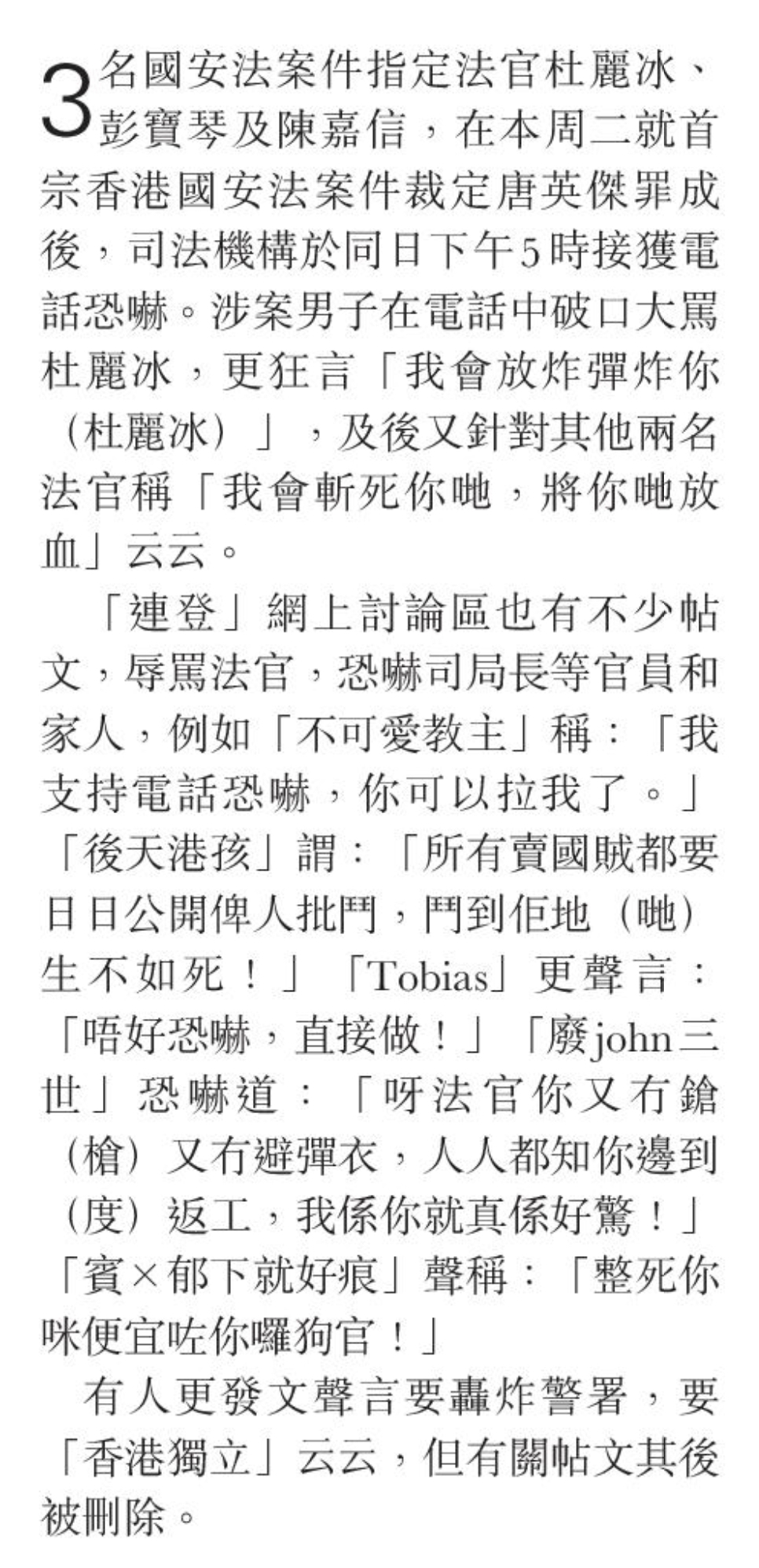 3名國安法案件指定法官杜麗冰、彭寶琴及陳嘉信，在本周二就首宗香港國安法案件裁定唐英傑罪成後，司法機構於同日下午5時接獲電話恐嚇。涉案男子在電話中破口大罵杜麗冰，更狂言「我會放炸彈炸你（杜麗冰）」，及後又針對其他兩名法官稱「我會斬死你哋，將你哋放血」云云。

「連登」網上討論區也有不少帖文，辱罵法官，恐嚇司局長等官員和家人，例如「不可愛教主」稱：「我支持電話恐嚇，你可以拉我了。」「後天港孩」謂：「所有賣國賊都要日日公開俾人批鬥，鬥到佢地（哋）生不如死！」「Tobias」更聲言：「唔好恐嚇，直接做！」「廢john三世」恐嚇道：「呀法官你又有鎗（槍）又有避彈衣，人人都知你邊到（度）返工，我係你就真係好驚！」「賓×郁下就好痕」聲稱：「整死你咪便宜咗你囉狗官！」

有人更發文聲言要轟炸警署，要「香港獨立」云云，但有關帖文其後被刪除。